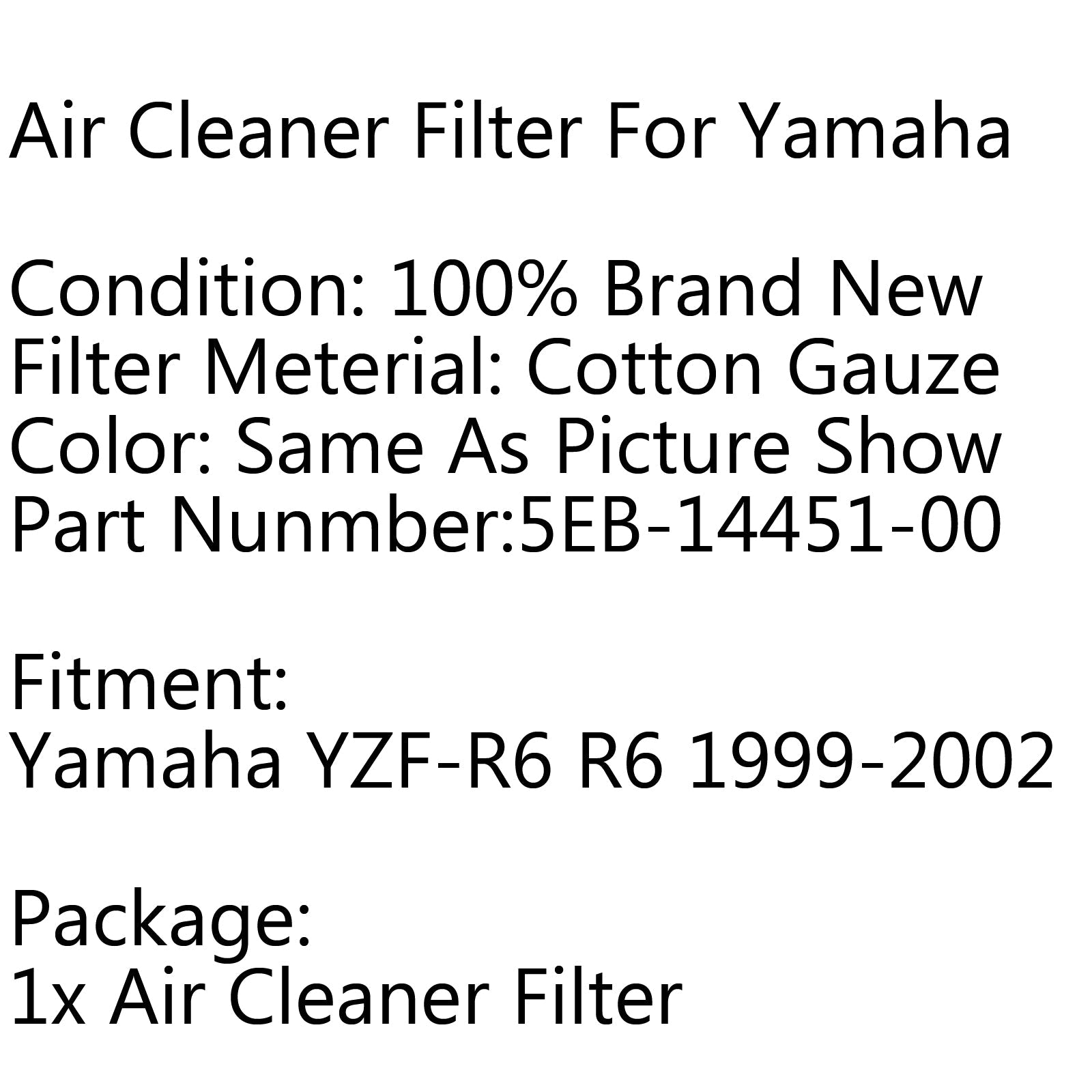 Air Cleaner Filter For Yamaha

Condition: 100% Brand New
Filter Meterial: Cotton Gauze
Color: Same As Picture Show
Part Nunmber:5EB-14451-00

Fitment:
Yamaha YZF-R6 R6 1999-2002

Package:
1x Air Cleaner Filter